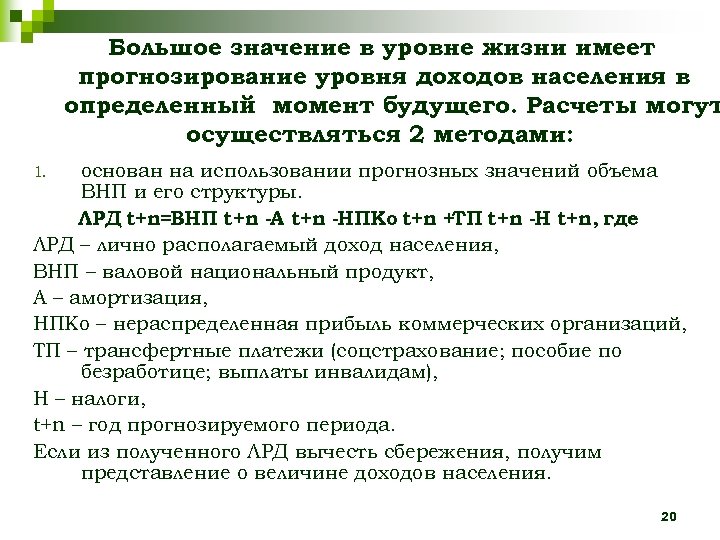 Большое значение в уровне жизни имеет прогнозирование уровня доходов населения в определенный момент будущего. Расчеты могут осуществляться 2 методами:

1. основан на использовании прогнозных значений объема ВНП и его структуры.

ЛРД t+n=ВНП t+n -А t+n -НПКо t+n +ТП t+n -Н t+n, где

ЛРД – лично располагаемый доход населения,

ВНП – валовой национальный продукт,

А – амортизация,

НПКо – нераспределенная прибыль коммерческих организаций,

ТП – трансфертные платежи (соцстрахование; пособие по безработице; выплаты инвалидам),

Н – налоги,

t+n – год прогнозируемого периода.

Если из полученного ЛРД вычесть сбережения, получим представление о величине доходов населения.

20